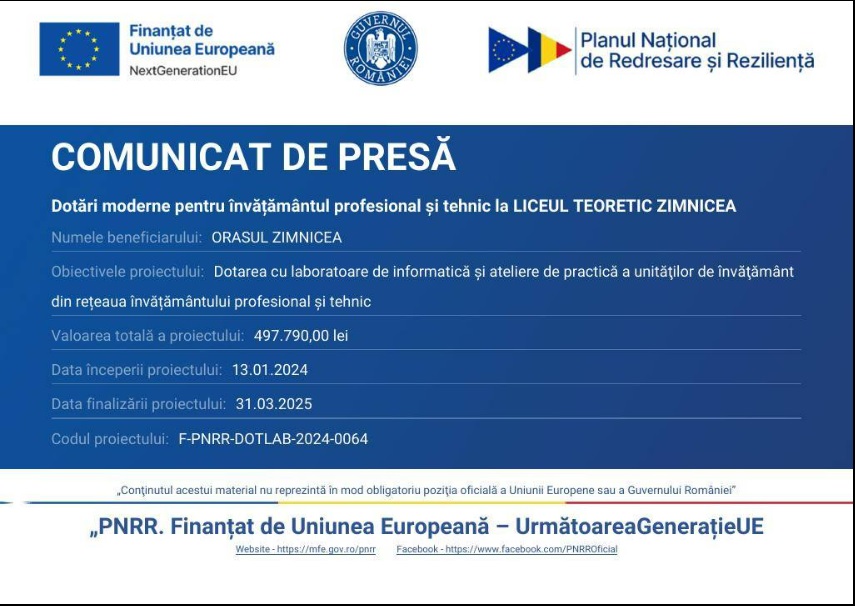 Finanțat de
Uniunea Europeană
NextGenerationEU

GUVERNUL ROMÂNIEI

Planul Național
de Redresare și Reziliență

COMUNICAT DE PRESĂ

Dotări moderne pentru învățământul profesional și tehnic la LICEUL TEORETIC ZIMNICEA

Numele beneficiarului: ORASUL ZIMNICEA

Obiectivele proiectului: Dotarea cu laboratoare de informatică și ateliere de practică a unităților de învățământ din rețeaua învățământului profesional și tehnic

Valoarea totală a proiectului: 497.790,00 lei

Data începerii proiectului: 13.01.2024

Data finalizării proiectului: 31.03.2025

Codul proiectului: F-PNRR-DOTLAB-2024-0064

„Conținutul acestui material nu reprezintă în mod obligatoriu poziția oficială a Uniunii Europene sau a Guvernului României"

„PNRR. Finanțat de Uniunea Europeană – UrmătoareaGenerațieUE

Website - https://mfe.gov.ro/pnrr Facebook - https://www.facebook.com/PNRROficial